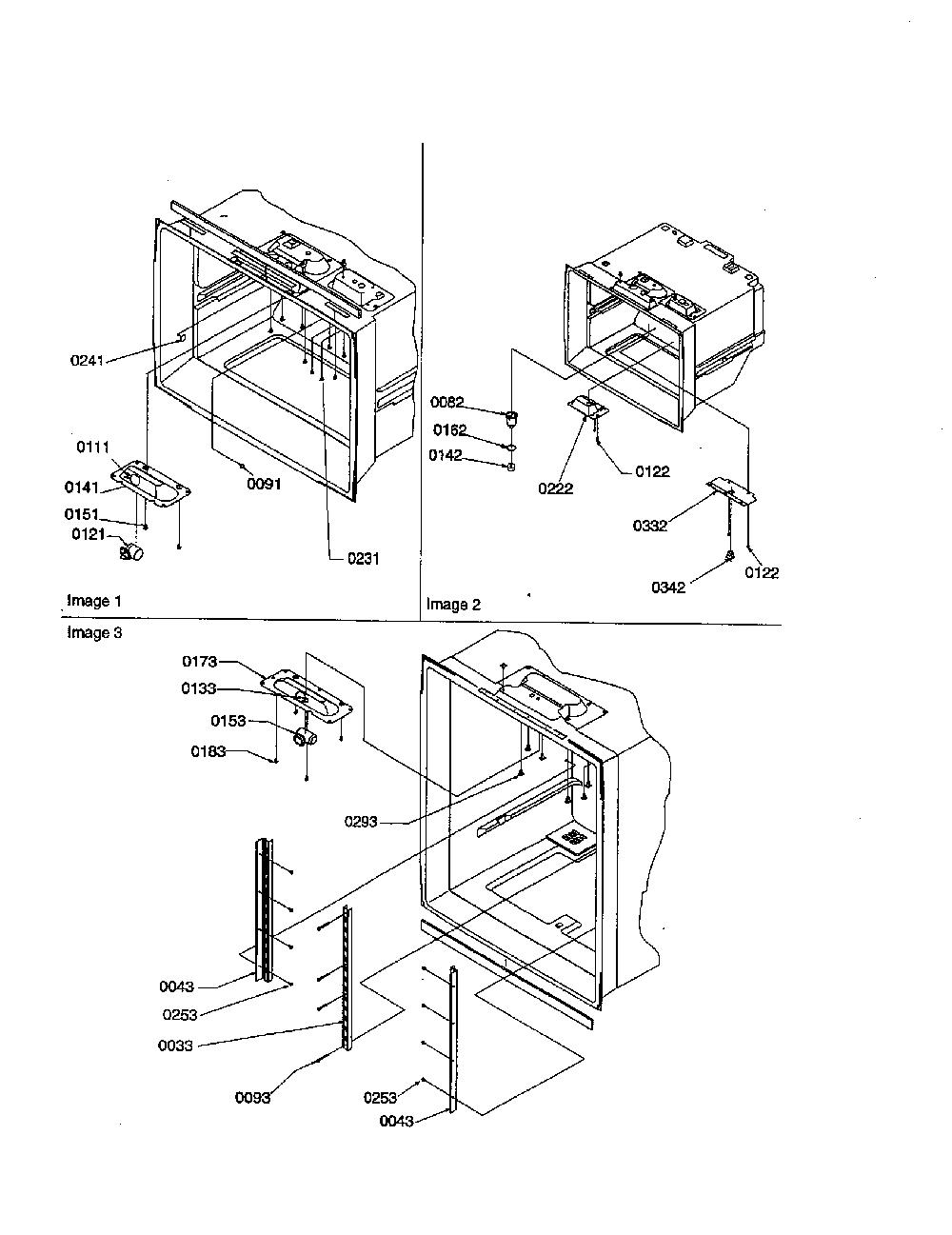 0241
0111
0141
0151
0121
0091
0231
Image 1

0082
0162
0142
0222
0122
0332
0342
0122
Image 2

Image 3
0173
0133
0153
0183
0293
0043
0253
0033
0093
0253
0043